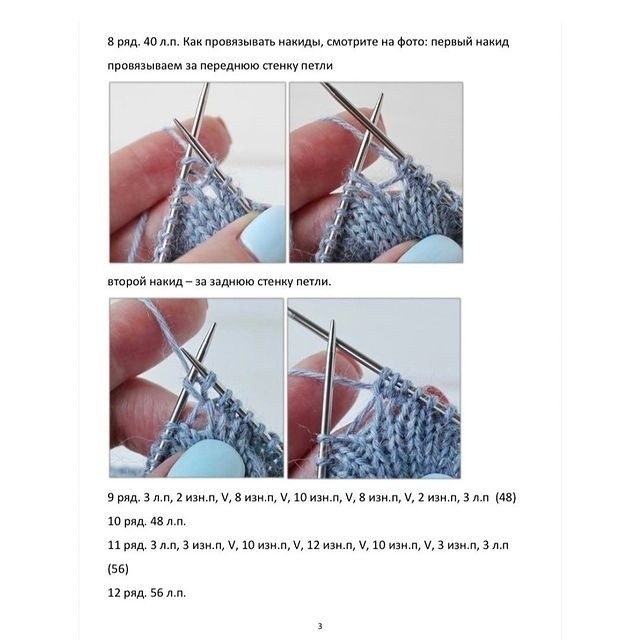 8 ряд. 40 л.п. Как провязывать накиды, смотрите на фото: первый накид провязываем за переднюю стенку петли

второй накид – за заднюю стенку петли.

9 ряд. 3 л.п, 2 изн.п, V, 8 изн.п, V, 10 изн.п, V, 8 изн.п, V, 2 изн.п, 3 л.п (48)

10 ряд. 48 л.п.

11 ряд. 3 л.п, 3 изн.п, V, 10 изн.п, V, 12 изн.п, V, 10 изн.п, V, 3 изн.п, 3 л.п (56)

12 ряд. 56 л.п.

3